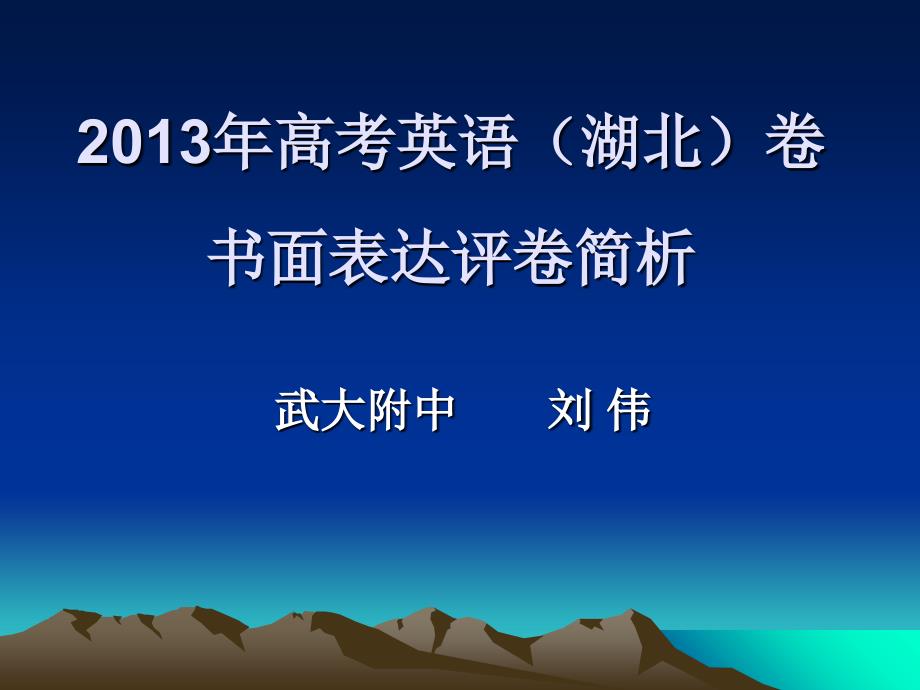 2013年高考英语（湖北）卷
书面表达评卷简析

武大附中　　刘 伟